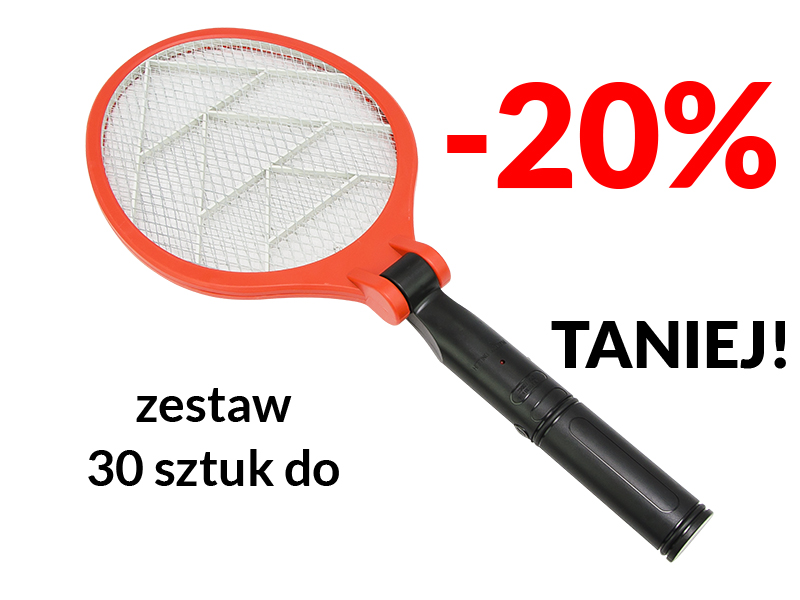 -20%

TANIEJ!

zestaw
30 sztuk do